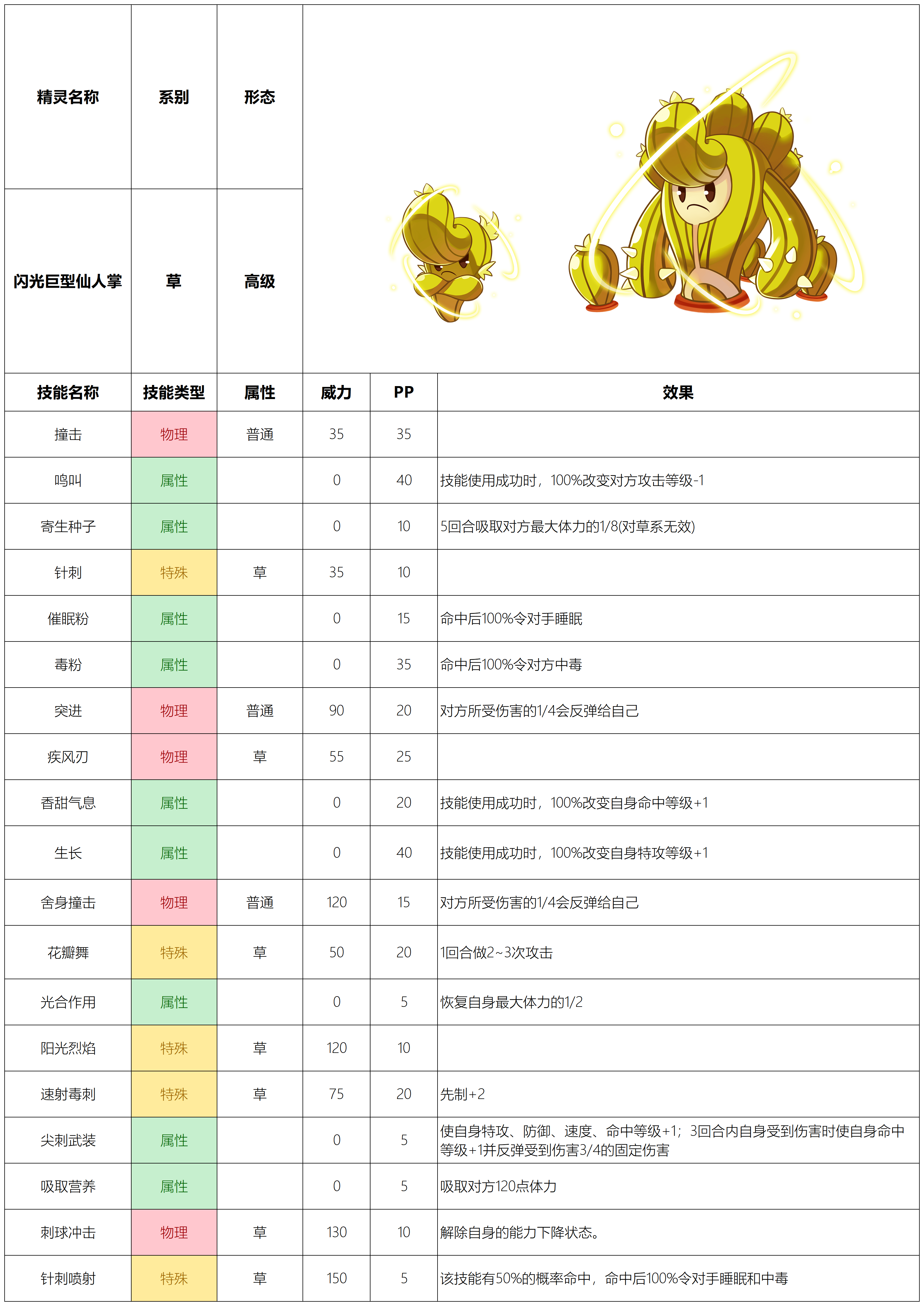 | 精灵名称 | 系别 | 形态 |
|---|---|---|
| 闪光巨型仙人掌 | 草 | 高级 |

| 技能名称 | 技能类型 | 属性 | 威力 | PP | 效果 |
|---|---|---|---|---|---|
| 撞击 | 物理 | 普通 | 35 | 35 | |
| 鸣叫 | 属性 | | 0 | 40 | 技能使用成功时，100%改变对方攻击等级-1 |
| 寄生种子 | 属性 | | 0 | 10 | 5回合吸取对方最大体力的1/8(对草系无效) |
| 针刺 | 特殊 | 草 | 35 | 10 | |
| 催眠粉 | 属性 | | 0 | 15 | 命中后100%令对手睡眠 |
| 毒粉 | 属性 | | 0 | 35 | 命中后100%令对方中毒 |
| 突进 | 物理 | 普通 | 90 | 20 | 对方所受伤害的1/4会反弹给自己 |
| 疾风刃 | 物理 | 草 | 55 | 25 | |
| 香甜气息 | 属性 | | 0 | 20 | 技能使用成功时，100%改变自身命中等级+1 |
| 生长 | 属性 | | 0 | 40 | 技能使用成功时，100%改变自身特攻等级+1 |
| 舍身撞击 | 物理 | 普通 | 120 | 15 | 对方所受伤害的1/4会反弹给自己 |
| 花瓣舞 | 特殊 | 草 | 50 | 20 | 1回合做2~3次攻击 |
| 光合作用 | 属性 | | 0 | 5 | 恢复自身最大体力的1/2 |
| 阳光烈焰 | 特殊 | 草 | 120 | 10 | |
| 速射毒刺 | 特殊 | 草 | 75 | 20 | 先制+2 |
| 尖刺武装 | 属性 | | 0 | 5 | 使自身特攻、防御、速度、命中等级+1；3回合内自身受到伤害时使自身命中等级+1并反弹受到伤害3/4的固定伤害 |
| 吸取营养 | 属性 | | 0 | 5 | 吸取对方120点体力 |
| 刺球冲击 | 物理 | 草 | 130 | 10 | 解除自身的能力下降状态。 |
| 针刺喷射 | 特殊 | 草 | 150 | 5 | 该技能有50%的概率命中，命中后100%令对手睡眠和中毒 |